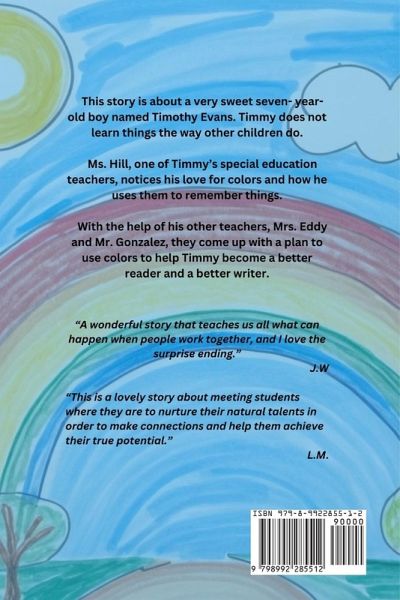 This story is about a very sweet seven- year-old boy named Timothy Evans. Timmy does not learn things the way other children do.

Ms. Hill, one of Timmy's special education teachers, notices his love for colors and how he uses them to remember things.

With the help of his other teachers, Mrs. Eddy and Mr. Gonzalez, they come up with a plan to use colors to help Timmy become a better reader and a better writer.

"A wonderful story that teaches us all what can happen when people work together, and I love the surprise ending."

J.W

"This is a lovely story about meeting students where they are to nurture their natural talents in order to make connections and help them achieve their true potential."

L.M.

ISBN 979-8-9922855-1-2

90000

9 798992 285512